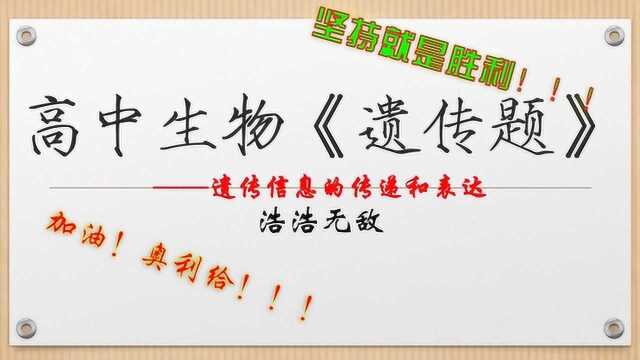 坚持就是胜利！！！

高中生物《遗传题》

——遗传信息的传递和表达

浩浩无敌

加油！奥利给！！！